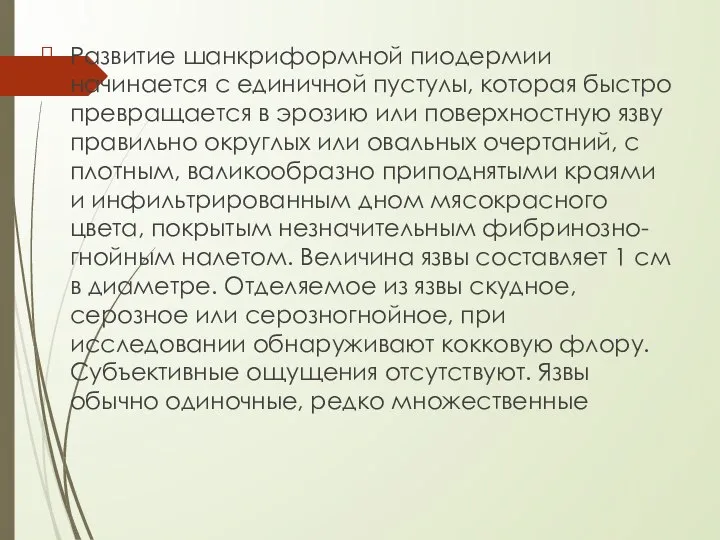 Развитие шанкриформной пиодермии начинается с единичной пустулы, которая быстро превращается в эрозию или поверхностную язву правильно округлых или овальных очертаний, с плотным, валикообразно приподнятыми краями и инфильтрированным дном мясокрасного цвета, покрытым незначительным фибринозно-гнойным налетом. Величина язвы составляет 1 см в диаметре. Отделяемое из язвы скудное, серозное или серозногнойное, при исследовании обнаруживают кокковую флору. Субъективные ощущения отсутствуют. Язвы обычно одиночные, редко множественные